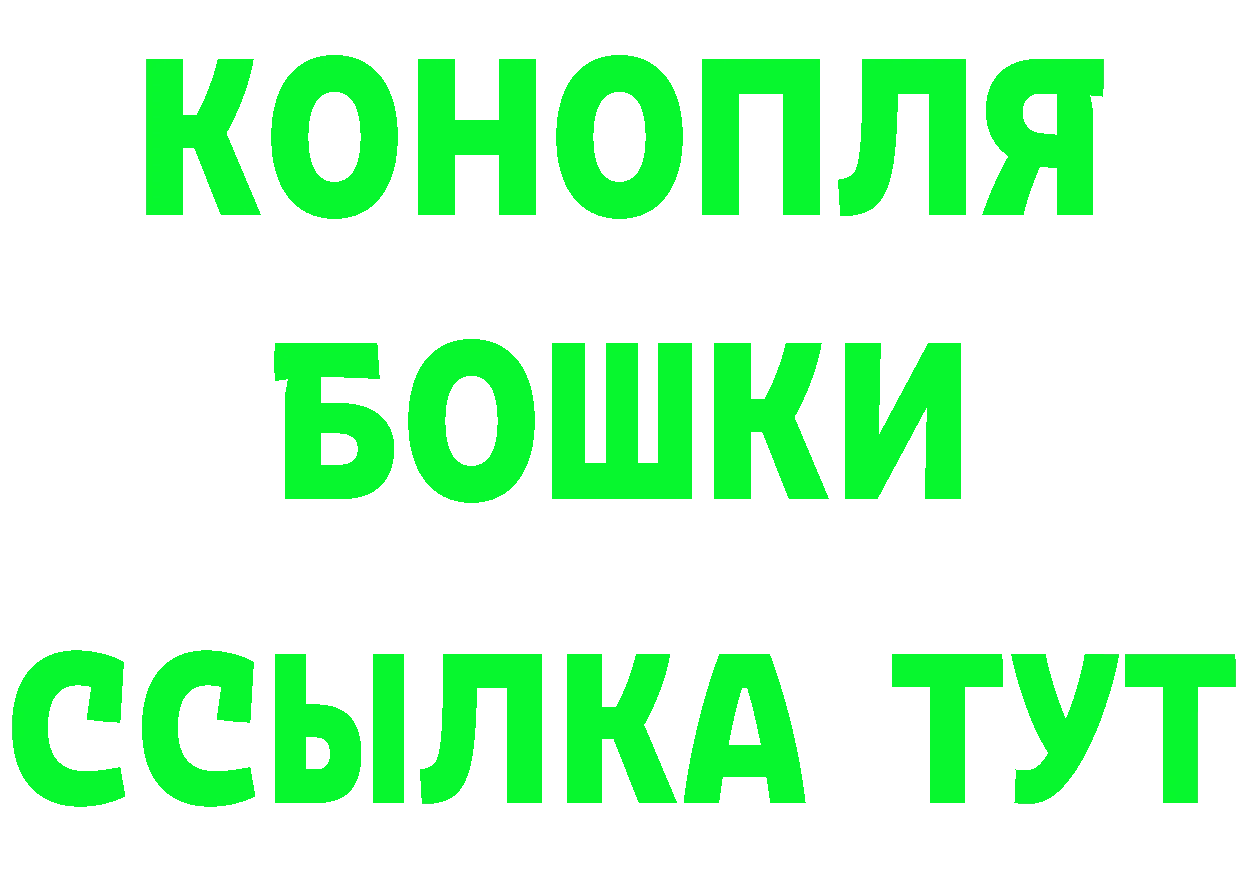 КОНОПЛЯ
БОШКИ
ССЫЛКА ТУТ